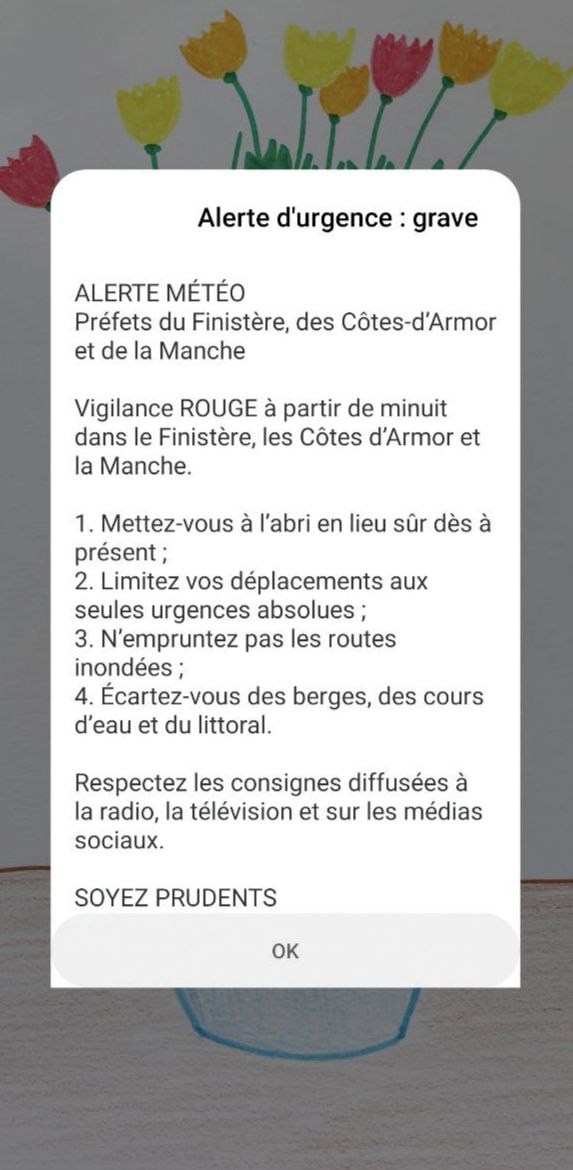 Alerte d'urgence : grave

ALERTE MÉTÉO
Préfets du Finistère, des Côtes-d'Armor et de la Manche

Vigilance ROUGE à partir de minuit dans le Finistère, les Côtes d'Armor et la Manche.

1. Mettez-vous à l'abri en lieu sûr dès à présent ;
2. Limitez vos déplacements aux seules urgences absolues ;
3. N'empruntez pas les routes inondées ;
4. Écartez-vous des berges, des cours d'eau et du littoral.

Respectez les consignes diffusées à la radio, la télévision et sur les médias sociaux.

SOYEZ PRUDENTS

OK